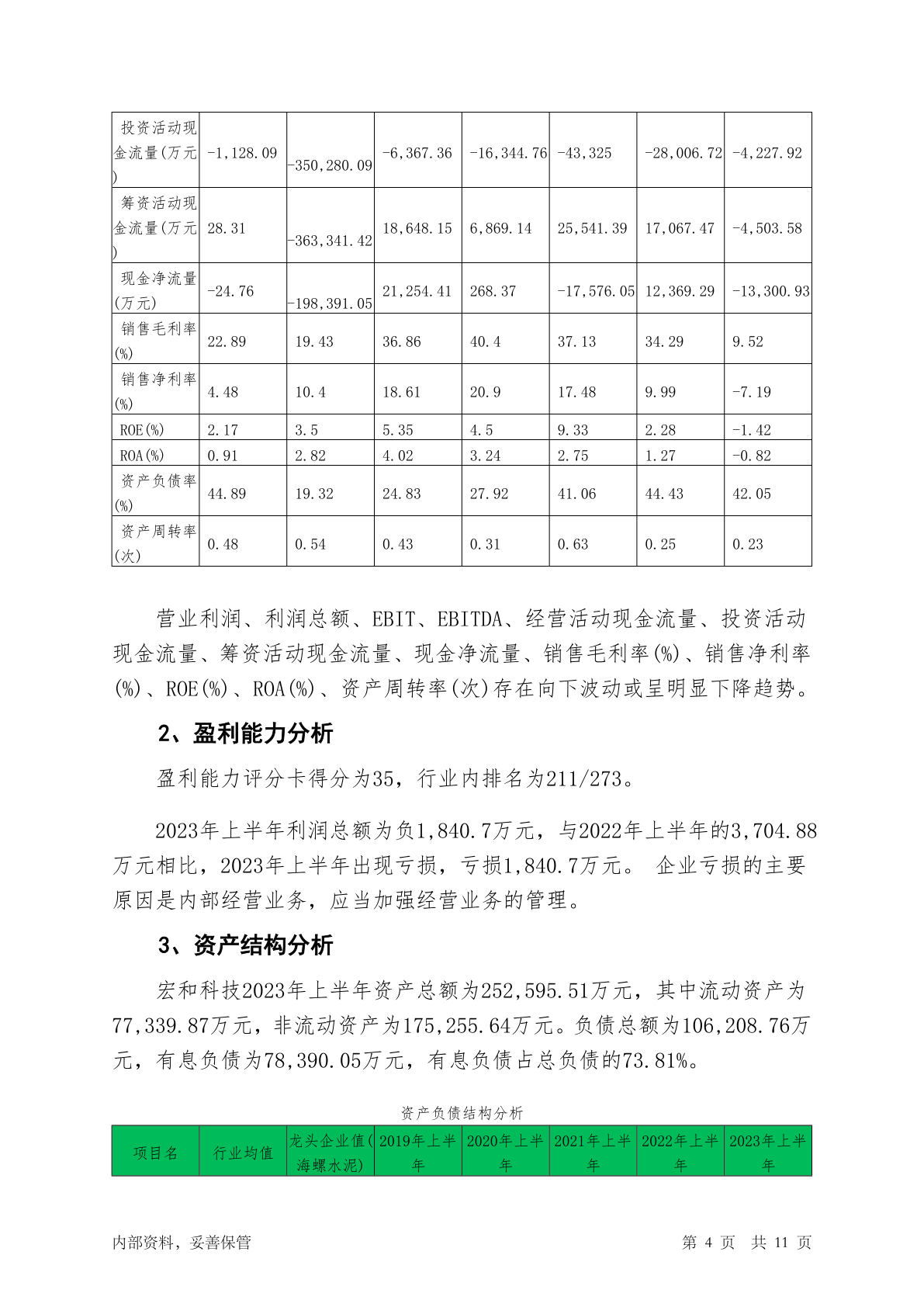 | 投资活动现金流量(万元) | -1,128.09 | -350,280.09 | -6,367.36 | -16,344.76 | -43,325 | -28,006.72 | -4,227.92 |
|---|---|---|---|---|---|---|---|
| 筹资活动现金流量(万元) | 28.31 | -363,341.42 | 18,648.15 | 6,869.14 | 25,541.39 | 17,067.47 | -4,503.58 |
| 现金净流量(万元) | -24.76 | -198,391.05 | 21,254.41 | 268.37 | -17,576.05 | 12,369.29 | -13,300.93 |
| 销售毛利率(%) | 22.89 | 19.43 | 36.86 | 40.4 | 37.13 | 34.29 | 9.52 |
| 销售净利率(%) | 4.48 | 10.4 | 18.61 | 20.9 | 17.48 | 9.99 | -7.19 |
| ROE(%) | 2.17 | 3.5 | 5.35 | 4.5 | 9.33 | 2.28 | -1.42 |
| ROA(%) | 0.91 | 2.82 | 4.02 | 3.24 | 2.75 | 1.27 | -0.82 |
| 资产负债率(%) | 44.89 | 19.32 | 24.83 | 27.92 | 41.06 | 44.43 | 42.05 |
| 资产周转率(次) | 0.48 | 0.54 | 0.43 | 0.31 | 0.63 | 0.25 | 0.23 |

营业利润、利润总额、EBIT、EBITDA、经营活动现金流量、投资活动现金流量、筹资活动现金流量、现金净流量、销售毛利率(%)、销售净利率(%)、ROE(%)、ROA(%)、资产周转率(次)存在向下波动或呈明显下降趋势。

2、盈利能力分析

盈利能力评分卡得分为35，行业内排名为211/273。

2023年上半年利润总额为负1,840.7万元，与2022年上半年的3,704.88万元相比，2023年上半年出现亏损，亏损1,840.7万元。 企业亏损的主要原因是内部经营业务，应当加强经营业务的管理。

3、资产结构分析

宏和科技2023年上半年资产总额为252,595.51万元，其中流动资产为77,339.87万元，非流动资产为175,255.64万元。负债总额为106,208.76万元，有息负债为78,390.05万元，有息负债占总负债的73.81%。

资产负债结构分析

| 项目名 | 行业均值 | 龙头企业值(海螺水泥) | 2019年上半年 | 2020年上半年 | 2021年上半年 | 2022年上半年 | 2023年上半年 |
|---|---|---|---|---|---|---|---|

内部资料，妥善保管 第 4 页 共 11 页